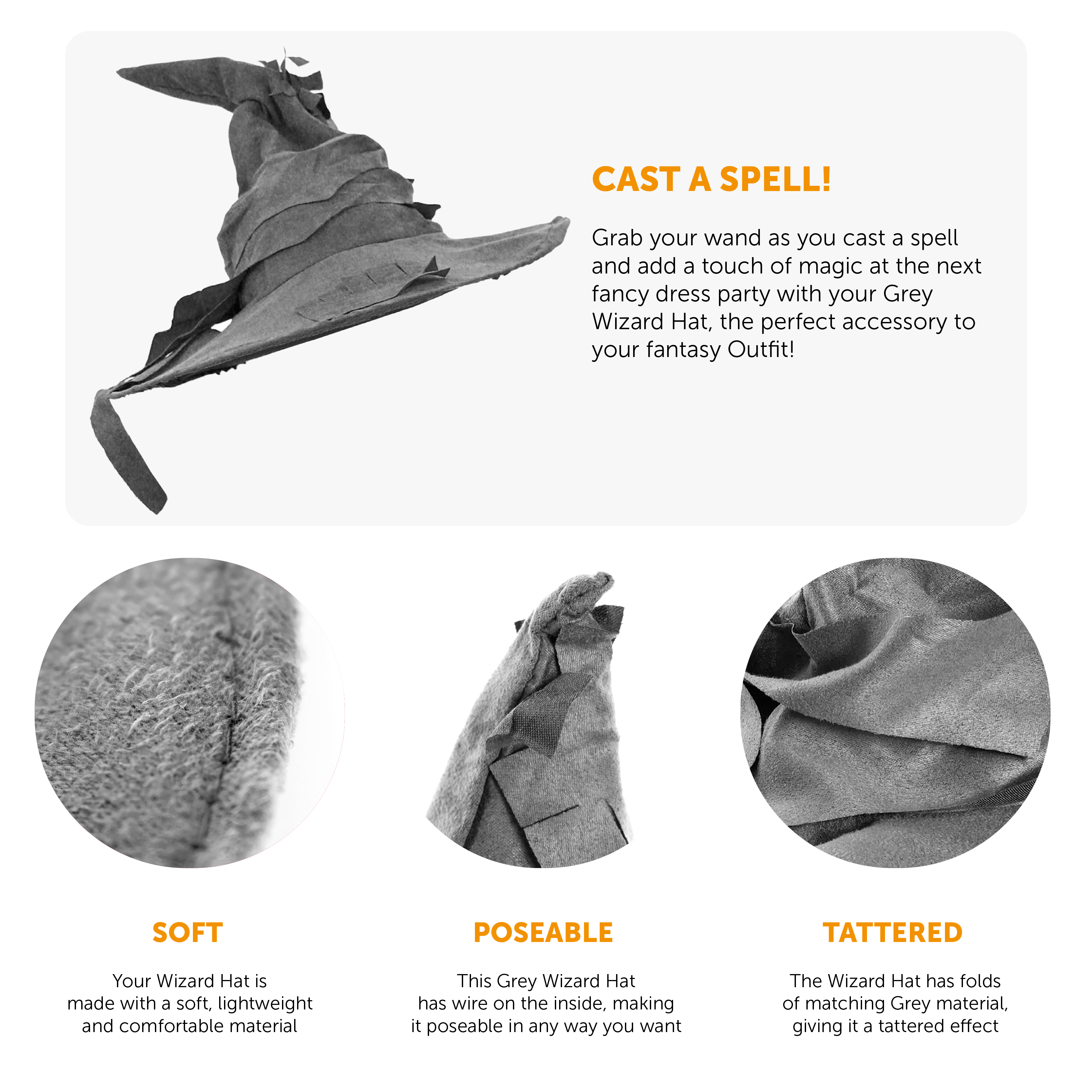 CAST A SPELL!

Grab your wand as you cast a spell and add a touch of magic at the next fancy dress party with your Grey Wizard Hat, the perfect accessory to your fantasy Outfit!

SOFT

Your Wizard Hat is made with a soft, lightweight and comfortable material

POSEABLE

This Grey Wizard Hat has wire on the inside, making it poseable in any way you want

TATTERED

The Wizard Hat has folds of matching Grey material, giving it a tattered effect